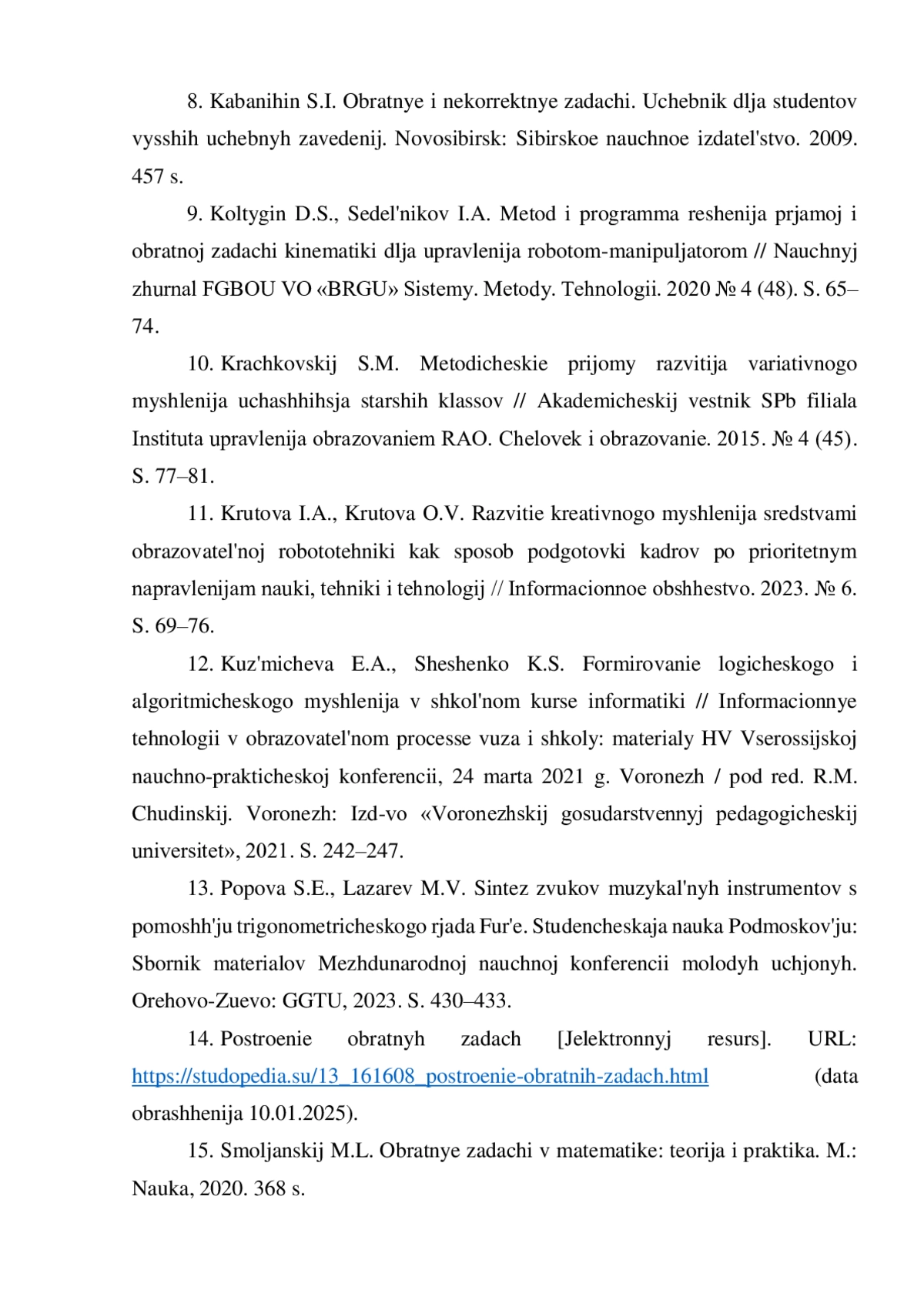 8. Kabanihin S.I. Obratnye i nekorrektnye zadachi. Uchebnik dlja studentov vysshih uchebnyh zavedenij. Novosibirsk: Sibirskoe nauchnoe izdatel'stvo. 2009. 457 s.

9. Koltygin D.S., Sedel'nikov I.A. Metod i programma reshenija prjamoj i obratnoj zadachi kinematiki dlja upravlenija robotom-manipuljatorom // Nauchnyj zhurnal FGBOU VO «BRGU» Sistemy. Metody. Tehnologii. 2020 № 4 (48). S. 65–74.

10. Krachkovskij S.M. Metodicheskie prijomy razvitija variativnogo myshlenija uchashhihsja starshih klassov // Akademicheskij vestnik SPb filiala Instituta upravlenija obrazovaniem RAO. Chelovek i obrazovanie. 2015. № 4 (45). S. 77–81.

11. Krutova I.A., Krutova O.V. Razvitie kreativnogo myshlenija sredstvami obrazovatel'noj robototehniki kak sposob podgotovki kadrov po prioritetnym napravlenijam nauki, tehniki i tehnologij // Informacionnoe obshhestvo. 2023. № 6. S. 69–76.

12. Kuz'micheva E.A., Sheshenko K.S. Formirovanie logicheskogo i algoritmicheskogo myshlenija v shkol'nom kurse informatiki // Informacionnye tehnologii v obrazovatel'nom processe vuza i shkoly: materialy HV Vserossijskoj nauchno-prakticheskoj konferencii, 24 marta 2021 g. Voronezh / pod red. R.M. Chudinskij. Voronezh: Izd-vo «Voronezhskij gosudarstvennyj pedagogicheskij universitet», 2021. S. 242–247.

13. Popova S.E., Lazarev M.V. Sintez zvukov muzykal'nyh instrumentov s pomoshh'ju trigonometricheskogo rjada Fur'e. Studencheskaja nauka Podmoskov'ju: Sbornik materialov Mezhdunarodnoj nauchnoj konferencii molodyh uchjonyh. Orehovo-Zuevo: GGTU, 2023. S. 430–433.

14. Postroenie obratnyh zadach [Jelektronnyj resurs]. URL: https://studopedia.su/13_161608_postroenie-obratnih-zadach.html (data obrashhenija 10.01.2025).

15. Smoljanskij M.L. Obratnye zadachi v matematike: teorija i praktika. M.: Nauka, 2020. 368 s.